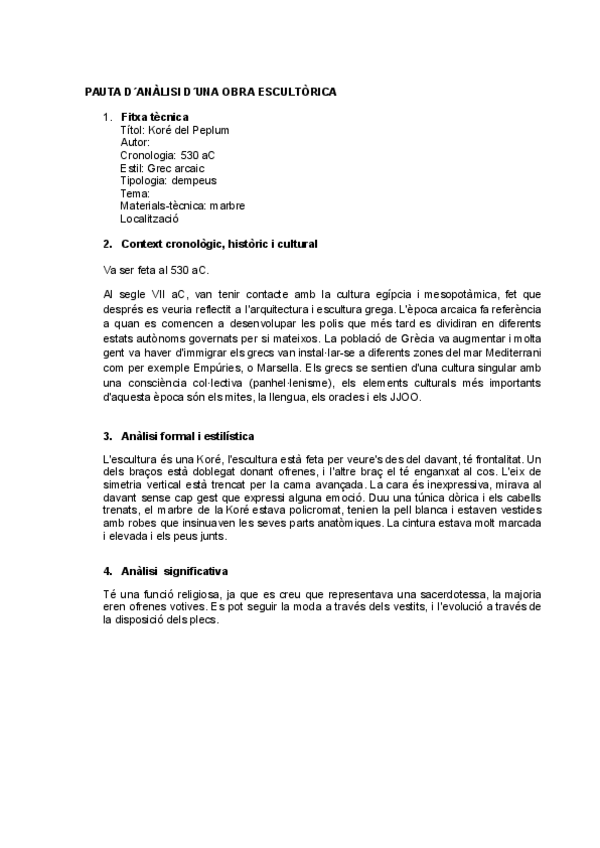 PAUTA D´ANÀLISI D´UNA OBRA ESCULTÒRICA

1. Fitxa tècnica
Títol: Koré del Peplum
Autor:
Cronologia: 530 aC
Estil: Grec arcaic
Tipologia: dempeus
Tema:
Materials-tècnica: marbre
Localització

2. Context cronològic, històric i cultural

Va ser feta al 530 aC.

Al segle VII aC, van tenir contacte amb la cultura egípcia i mesopotàmica, fet que després es veuria reflectit a l'arquitectura i escultura grega. L'època arcaica fa referència a quan es comencen a desenvolupar les polis que més tard es dividiran en diferents estats autònoms governats per si mateixos. La població de Grècia va augmentar i molta gent va haver d'immigrar els grecs van instal·lar-se a diferents zones del mar Mediterrani com per exemple Empúries, o Marsella. Els grecs se sentien d'una cultura singular amb una consciència col·lectiva (panhel·lenisme), els elements culturals més importants d'aquesta època són els mites, la llengua, els oracles i els JJOO.

3. Anàlisi formal i estilística

L'escultura és una Koré, l'escultura està feta per veure's des del davant, té frontalitat. Un dels braços està doblegat donant ofrenes, i l'altre braç el té enganxat al cos. L'eix de simetria vertical està trencat per la cama avançada. La cara és inexpressiva, mirava al davant sense cap gest que expressi alguna emoció. Duu una túnica dòrica i els cabells trenats, el marbre de la Koré estava policromat, tenien la pell blanca i estaven vestides amb robes que insinuaven les seves parts anatòmiques. La cintura estava molt marcada i elevada i els peus junts.

4. Anàlisi significativa

Té una funció religiosa, ja que es creu que representava una sacerdotessa, la majoria eren ofrenes votives. Es pot seguir la moda a través dels vestits, i l'evolució a través de la disposició dels plecs.